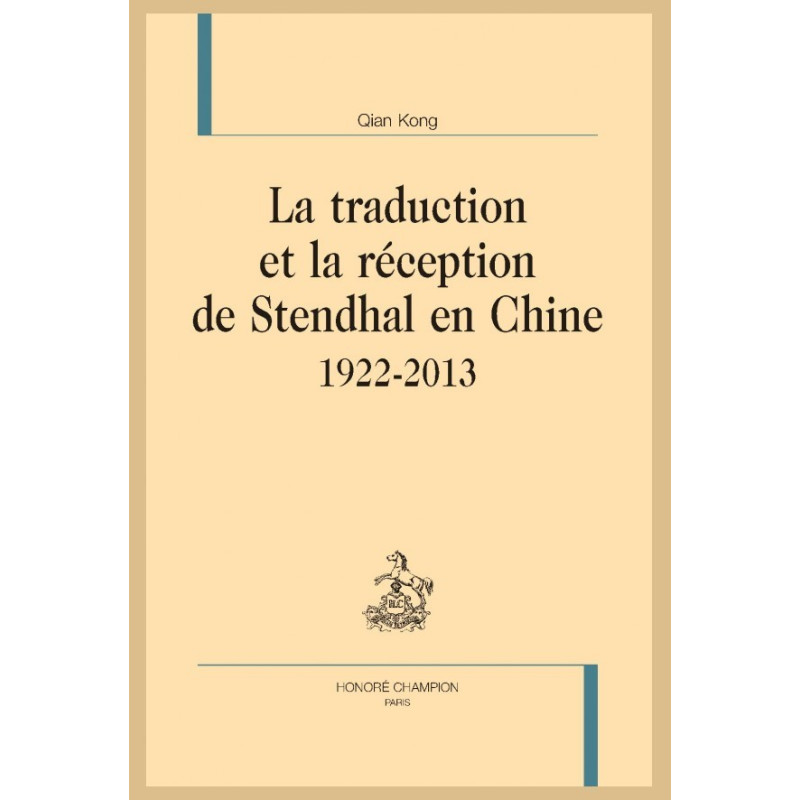 Qian Kong

La traduction et la réception de Stendhal en Chine

1922-2013

HONORÉ CHAMPION
PARIS